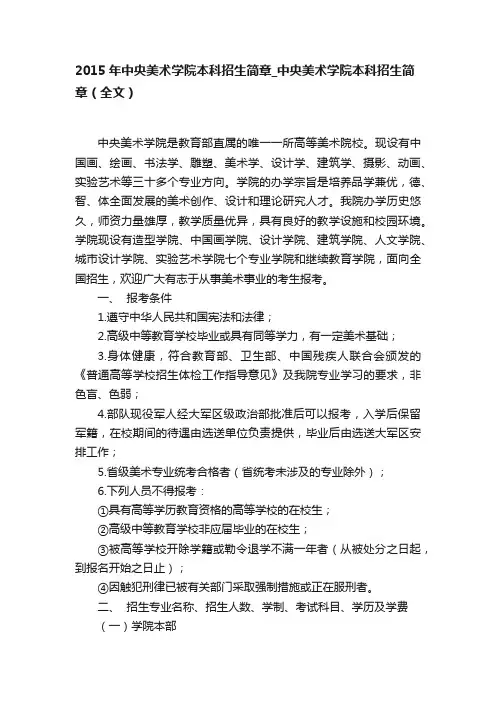 2015年中央美术学院本科招生简章_中央美术学院本科招生简章（全文）

中央美术学院是教育部直属的唯一一所高等美术院校。现设有中国画、绘画、书法学、雕塑、美术学、设计学、建筑学、摄影、动画、实验艺术等三十多个专业方向。学院的办学宗旨是培养品学兼优，德、智、体全面发展的美术创作、设计和理论研究人才。我院办学历史悠久，师资力量雄厚，教学质量优异，具有良好的教学设施和校园环境。学院现设有造型学院、中国画学院、设计学院、建筑学院、人文学院、城市设计学院、实验艺术学院七个专业学院和继续教育学院，面向全国招生，欢迎广大有志于从事美术事业的考生报考。

一、 报考条件

1.遵守中华人民共和国宪法和法律；

2.高级中等教育学校毕业或具有同等学力，有一定美术基础；

3.身体健康，符合教育部、卫生部、中国残疾人联合会颁发的《普通高等学校招生体检工作指导意见》及我院专业学习的要求，非色盲、色弱；

4.部队现役军人经大军区级政治部批准后可以报考，入学后保留军籍，在校期间的待遇由选送单位负责提供，毕业后由选送大军区安排工作；

5.省级美术专业统考合格者（省统考未涉及的专业除外）；

6.下列人员不得报考：

①具有高等学历教育资格的高等学校的在校生；

②高级中等教育学校非应届毕业的在校生；

③被高等学校开除学籍或勒令退学不满一年者（从被处分之日起，到报名开始之日止）；

④因触犯刑律已被有关部门采取强制措施或正在服刑者。

二、 招生专业名称、招生人数、学制、考试科目、学历及学费

（一）学院本部